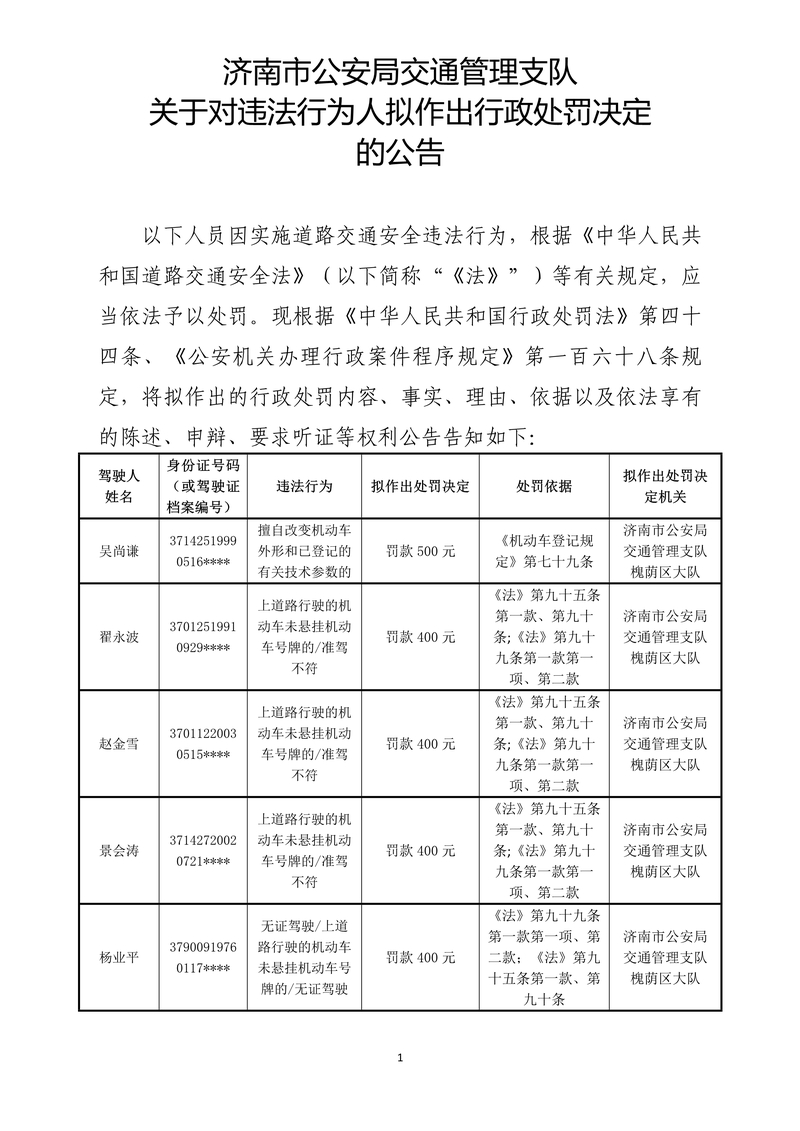 济南市公安局交通管理支队
关于对违法行为人拟作出行政处罚决定
的公告

以下人员因实施道路交通安全违法行为，根据《中华人民共和国道路交通安全法》（以下简称“《法》”）等有关规定，应当依法予以处罚。现根据《中华人民共和国行政处罚法》第四十四条、《公安机关办理行政案件程序规定》第一百六十八条规定，将拟作出的行政处罚内容、事实、理由、依据以及依法享有的陈述、申辩、要求听证等权利公告告知如下：

| 驾驶人姓名 | 身份证号码（或驾驶证档案编号） | 违法行为 | 拟作出处罚决定 | 处罚依据 | 拟作出处罚决定机关 |
|---|---|---|---|---|---|
| 吴尚谦 | 37142519990516**** | 擅自改变机动车外形和已登记的有关技术参数的 | 罚款500元 | 《机动车登记规定》第七十九条 | 济南市公安局交通管理支队槐荫区大队 |
| 翟永波 | 37012519910929**** | 上道路行驶的机动车未悬挂机动车号牌的/准驾不符 | 罚款400元 | 《法》第九十五条第一款、第九十条;《法》第九十九条第一款第一项、第二款 | 济南市公安局交通管理支队槐荫区大队 |
| 赵金雪 | 37011220030515**** | 上道路行驶的机动车未悬挂机动车号牌的/准驾不符 | 罚款400元 | 《法》第九十五条第一款、第九十条;《法》第九十九条第一款第一项、第二款 | 济南市公安局交通管理支队槐荫区大队 |
| 景会涛 | 37142720020721**** | 上道路行驶的机动车未悬挂机动车号牌的/准驾不符 | 罚款400元 | 《法》第九十五条第一款、第九十条;《法》第九十九条第一款第一项、第二款 | 济南市公安局交通管理支队槐荫区大队 |
| 杨业平 | 37900919760117**** | 无证驾驶/上道路行驶的机动车未悬挂机动车号牌的/无证驾驶 | 罚款400元 | 《法》第九十九条第一款第一项、第二款；《法》第九十五条第一款、第九十条 | 济南市公安局交通管理支队槐荫区大队 |

1